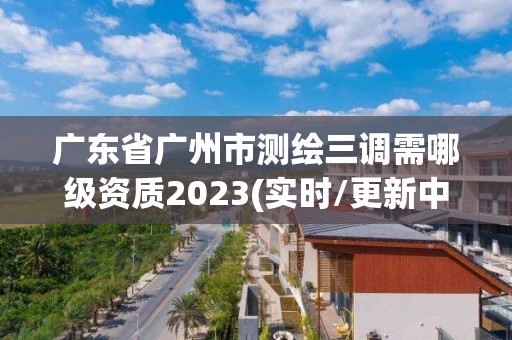 广东省广州市测绘三调需哪级资质2023(实时/更新中